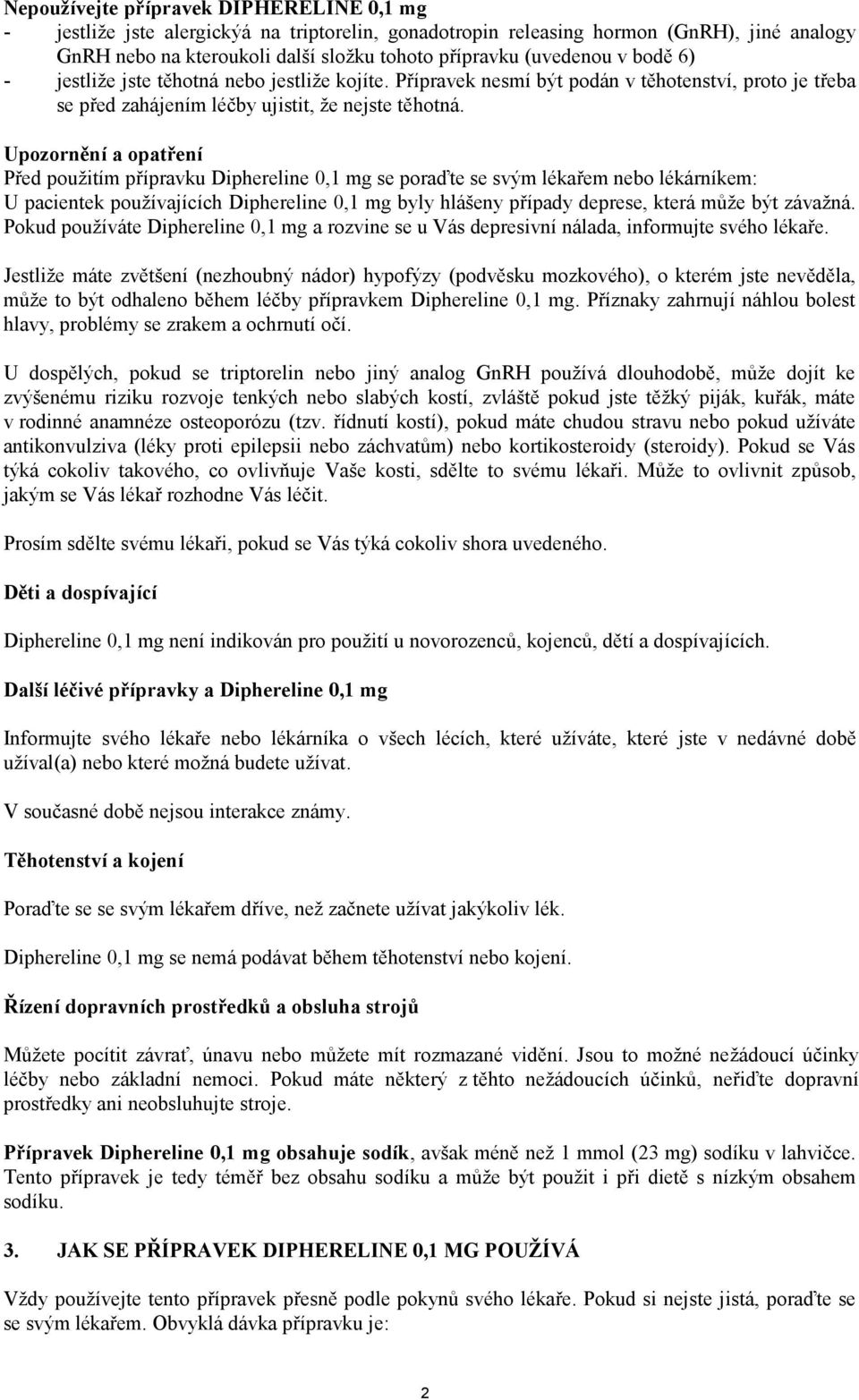 Nepoužívejte přípravek DIPHERELINE 0,1 mg
- jestliže jste alergickýá na triptorelin, gonadotropin releasing hormon (GnRH), jiné analogy GnRH nebo na kteroukoli další složku tohoto přípravku (uvedenou v bodě 6)
- jestliže jste těhotná nebo jestliže kojíte. Přípravek nesmí být podán v těhotenství, proto je třeba se před zahájením léčby ujistit, že nejste těhotná.

Upozornění a opatření
Před použitím přípravku Diphereline 0,1 mg se poraďte se svým lékařem nebo lékárníkem:
U pacientek používajících Diphereline 0,1 mg byly hlášeny případy deprese, která může být závažná. Pokud používáte Diphereline 0,1 mg a rozvine se u Vás depresivní nálada, informujte svého lékaře.

Jestliže máte zvětšení (nezhoubný nádor) hypofýzy (podvěsku mozkového), o kterém jste nevěděla, může to být odhaleno během léčby přípravkem Diphereline 0,1 mg. Příznaky zahrnují náhlou bolest hlavy, problémy se zrakem a ochrnutí očí.

U dospělých, pokud se triptorelin nebo jiný analog GnRH používá dlouhodobě, může dojít ke zvýšenému riziku rozvoje tenkých nebo slabých kostí, zvláště pokud jste těžký piják, kuřák, máte v rodinné anamnéze osteoporózu (tzv. řídnutí kostí), pokud máte chudou stravu nebo pokud užíváte antikonvulziva (léky proti epilepsii nebo záchvatům) nebo kortikosteroidy (steroidy). Pokud se Vás týká cokoliv takového, co ovlivňuje Vaše kosti, sdělte to svému lékaři. Může to ovlivnit způsob, jakým se Vás lékař rozhodne Vás léčit.

Prosím sdělte svému lékaři, pokud se Vás týká cokoliv shora uvedeného.

Děti a dospívající

Diphereline 0,1 mg není indikován pro použití u novorozenců, kojenců, dětí a dospívajících.

Další léčivé přípravky a Diphereline 0,1 mg

Informujte svého lékaře nebo lékárníka o všech lécích, které užíváte, které jste v nedávné době užíval(a) nebo které možná budete užívat.

V současné době nejsou interakce známy.

Těhotenství a kojení

Poraďte se se svým lékařem dříve, než začnete užívat jakýkoliv lék.

Diphereline 0,1 mg se nemá podávat během těhotenství nebo kojení.

Řízení dopravních prostředků a obsluha strojů

Můžete pocítit závrať, únavu nebo můžete mít rozmazané vidění. Jsou to možné nežádoucí účinky léčby nebo základní nemoci. Pokud máte některý z těhto nežádoucích účinků, neřiďte dopravní prostředky ani neobsluhujte stroje.

Přípravek Diphereline 0,1 mg obsahuje sodík, avšak méně než 1 mmol (23 mg) sodíku v lahvičce. Tento přípravek je tedy téměř bez obsahu sodíku a může být použit i při dietě s nízkým obsahem sodíku.

3. JAK SE PŘÍPRAVEK DIPHERELINE 0,1 MG POUŽÍVÁ

Vždy používejte tento přípravek přesně podle pokynů svého lékaře. Pokud si nejste jistá, poraďte se se svým lékařem. Obvyklá dávka přípravku je:

2